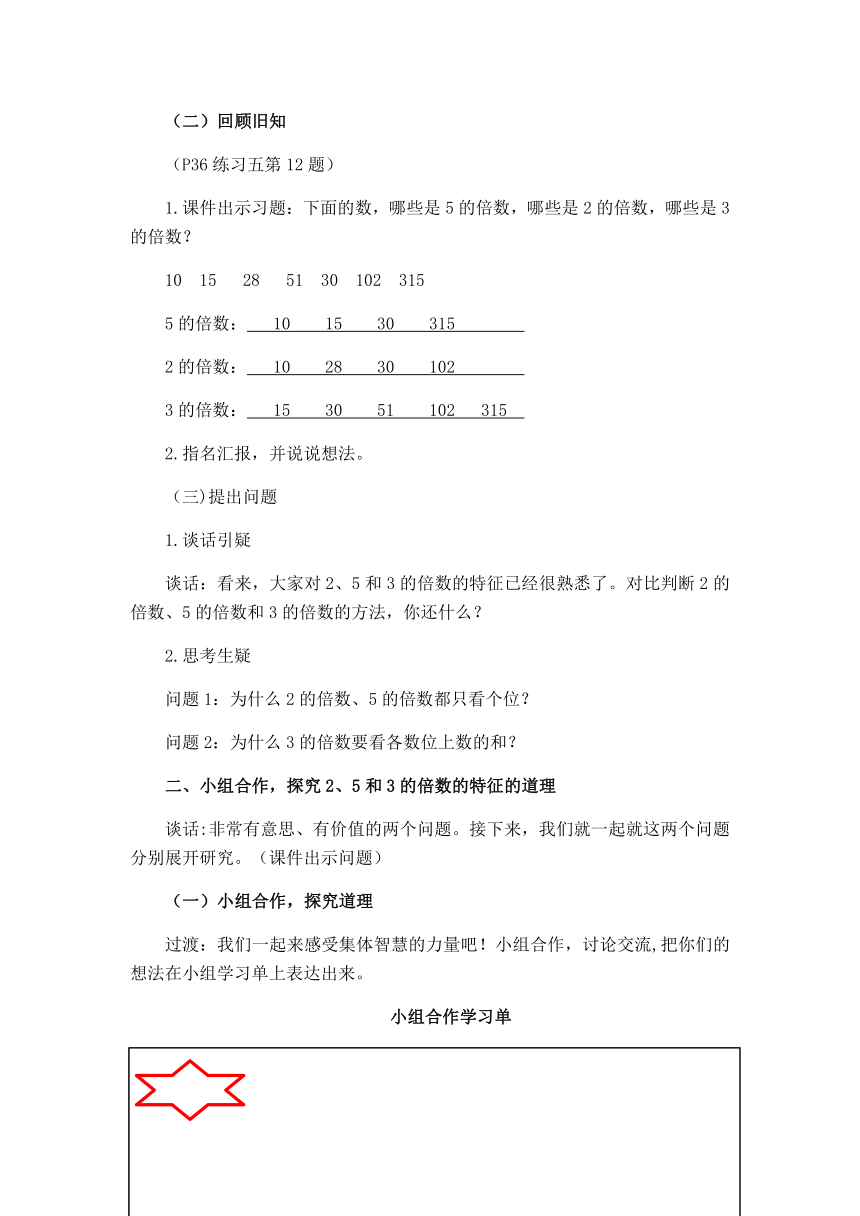 （二）回顾旧知

（P36 练习五第 12 题）

1.课件出示习题：下面的数，哪些是 5 的倍数，哪些是 2 的倍数，哪些是 3 的倍数？

10　15　28　51　30　102　315

5 的倍数：　10　15　30　315

2 的倍数：　10　28　30　102

3 的倍数：　15　30　51　102　315

2.指名汇报，并说说想法。

（三)提出问题

1.谈话引疑

谈话：看来，大家对 2、5 和 3 的倍数的特征已经很熟悉了。对比判断 2 的倍数、5 的倍数和 3 的倍数的方法，你还什么？

2.思考生疑

问题 1：为什么 2 的倍数、5 的倍数都只看个位？

问题 2：为什么 3 的倍数要看各数位上数的和？

二、小组合作，探究 2、5 和 3 的倍数的特征的道理

谈话:非常有意思、有价值的两个问题。接下来，我们就一起就这两个问题分别展开研究。（课件出示问题）

（一）小组合作，探究道理

过渡：我们一起来感受集体智慧的力量吧！小组合作，讨论交流,把你们的想法在小组学习单上表达出来。

小组合作学习单